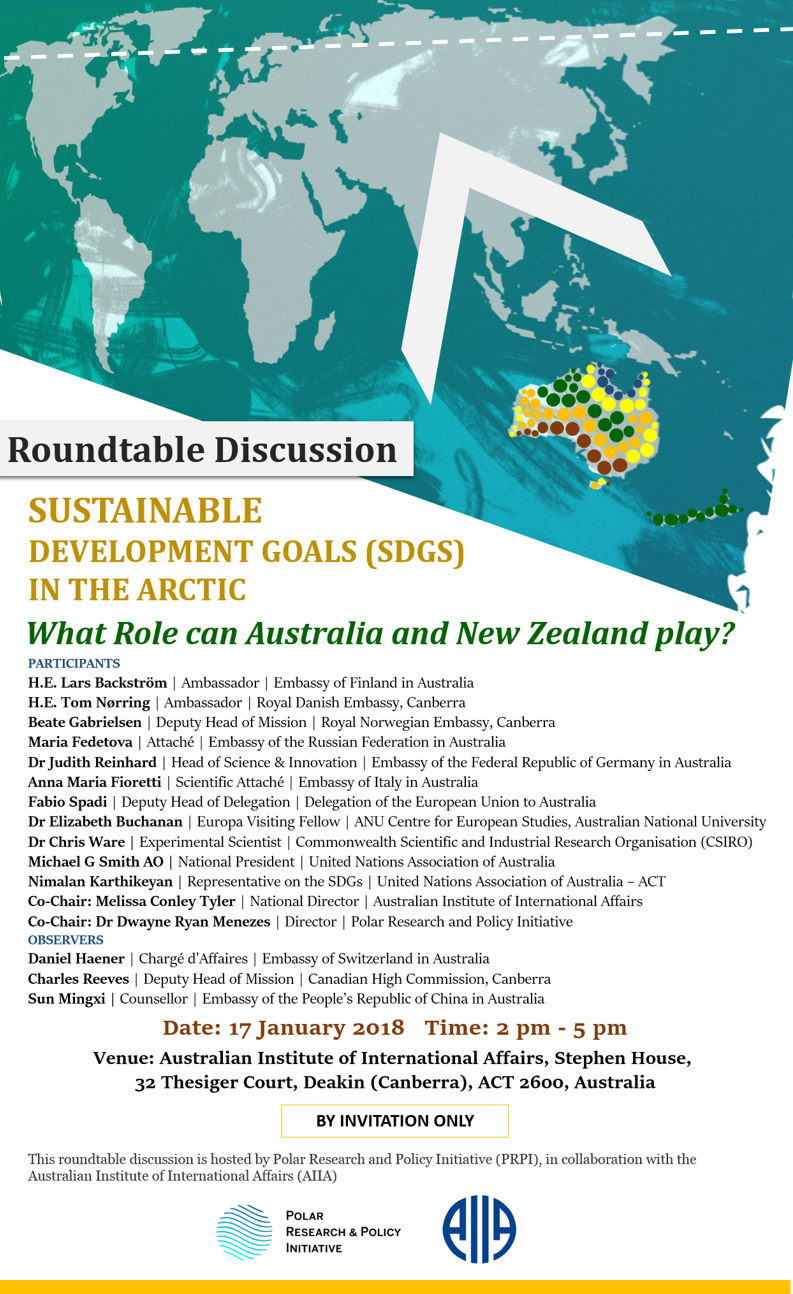 Roundtable Discussion

SUSTAINABLE
DEVELOPMENT GOALS (SDGS)
IN THE ARCTIC

What Role can Australia and New Zealand play?

PARTICIPANTS
H.E. Lars Backström | Ambassador | Embassy of Finland in Australia
H.E. Tom Nørring | Ambassador | Royal Danish Embassy, Canberra
Beate Gabrielsen | Deputy Head of Mission | Royal Norwegian Embassy, Canberra
Maria Fedetova | Attaché | Embassy of the Russian Federation in Australia
Dr Judith Reinhard | Head of Science & Innovation | Embassy of the Federal Republic of Germany in Australia
Anna Maria Fioretti | Scientific Attaché | Embassy of Italy in Australia
Fabio Spadi | Deputy Head of Delegation | Delegation of the European Union to Australia
Dr Elizabeth Buchanan | Europa Visiting Fellow | ANU Centre for European Studies, Australian National University
Dr Chris Ware | Experimental Scientist | Commonwealth Scientific and Industrial Research Organisation (CSIRO)
Michael G Smith AO | National President | United Nations Association of Australia
Nimalan Karthikeyan | Representative on the SDGs | United Nations Association of Australia – ACT
Co-Chair: Melissa Conley Tyler | National Director | Australian Institute of International Affairs
Co-Chair: Dr Dwayne Ryan Menezes | Director | Polar Research and Policy Initiative
OBSERVERS
Daniel Haener | Chargé d'Affaires | Embassy of Switzerland in Australia
Charles Reeves | Deputy Head of Mission | Canadian High Commission, Canberra
Sun Mingxi | Counsellor | Embassy of the People's Republic of China in Australia

Date: 17 January 2018 Time: 2 pm - 5 pm

Venue: Australian Institute of International Affairs, Stephen House,
32 Thesiger Court, Deakin (Canberra), ACT 2600, Australia

BY INVITATION ONLY

This roundtable discussion is hosted by Polar Research and Policy Initiative (PRPI), in collaboration with the Australian Institute of International Affairs (AIIA)

POLAR
RESEARCH & POLICY
INITIATIVE

AIIA